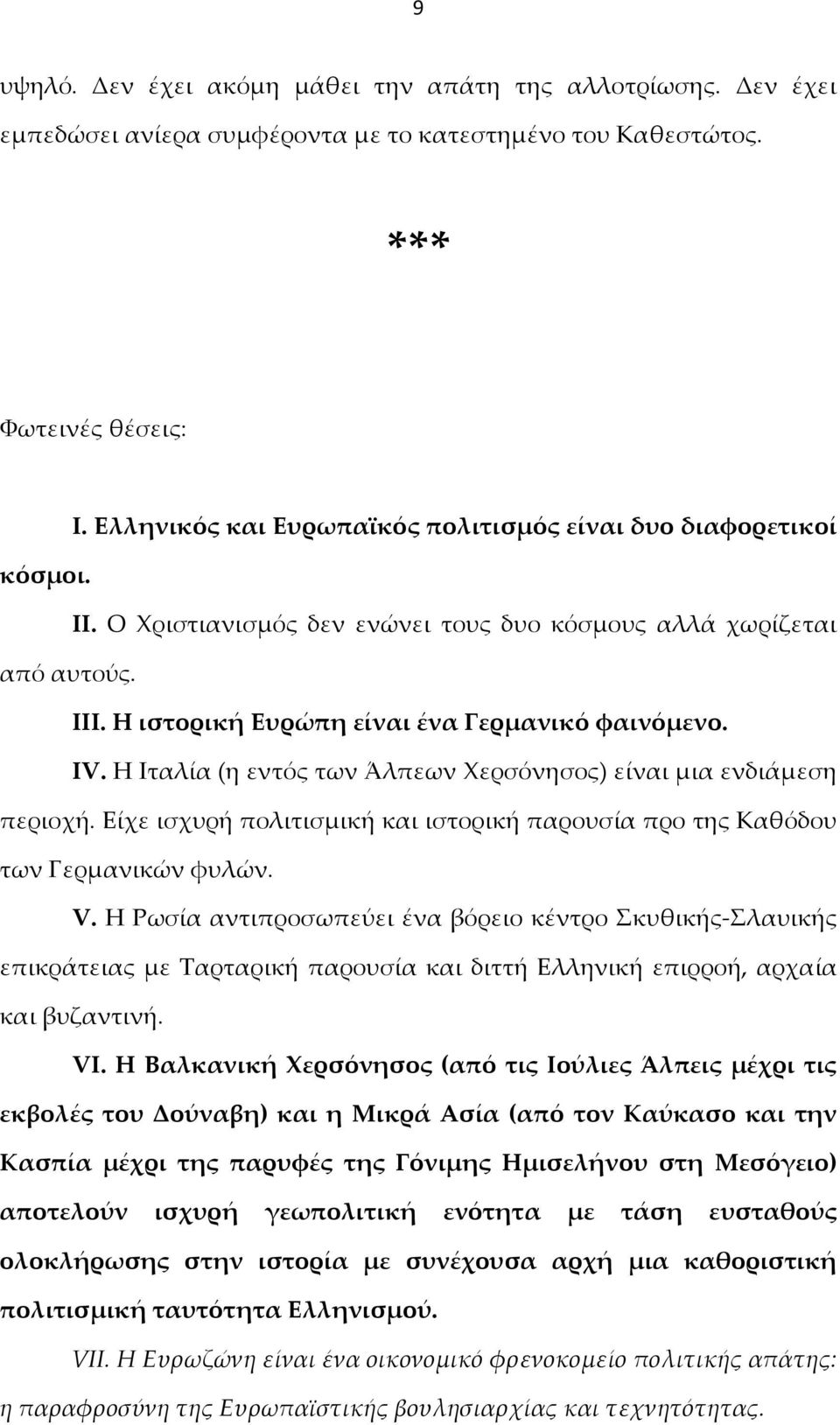 9

υψηλό. Δεν έχει ακόμη μάθει την απάτη της αλλοτρίωσης. Δεν έχει εμπεδώσει ανίερα συμφέροντα με το κατεστημένο του Καθεστώτος.

***

Φωτεινές θέσεις:

I. Ελληνικός και Ευρωπαϊκός πολιτισμός είναι δυο διαφορετικοί κόσμοι.

II. Ο Χριστιανισμός δεν ενώνει τους δυο κόσμους αλλά χωρίζεται από αυτούς.

III. Η ιστορική Ευρώπη είναι ένα Γερμανικό φαινόμενο.

IV. Η Ιταλία (η εντός των Άλπεων Χερσόνησος) είναι μια ενδιάμεση περιοχή. Είχε ισχυρή πολιτισμική και ιστορική παρουσία προ της Καθόδου των Γερμανικών φυλών.

V. Η Ρωσία αντιπροσωπεύει ένα βόρειο κέντρο Σκυθικής-Σλαυικής επικράτειας με Ταρταρική παρουσία και διττή Ελληνική επιρροή, αρχαία και βυζαντινή.

VI. Η Βαλκανική Χερσόνησος (από τις Ιούλιες Άλπεις μέχρι τις εκβολές του Δούναβη) και η Μικρά Ασία (από τον Καύκασο και την Κασπία μέχρι της παρυφές της Γόνιμης Ημισελήνου στη Μεσόγειο) αποτελούν ισχυρή γεωπολιτική ενότητα με τάση ευσταθούς ολοκλήρωσης στην ιστορία με συνέχουσα αρχή μια καθοριστική πολιτισμική ταυτότητα Ελληνισμού.

VII. Η Ευρωζώνη είναι ένα οικονομικό φρενοκομείο πολιτικής απάτης: η παραφροσύνη της Ευρωπαϊστικής βουλησιαρχίας και τεχνητότητας.